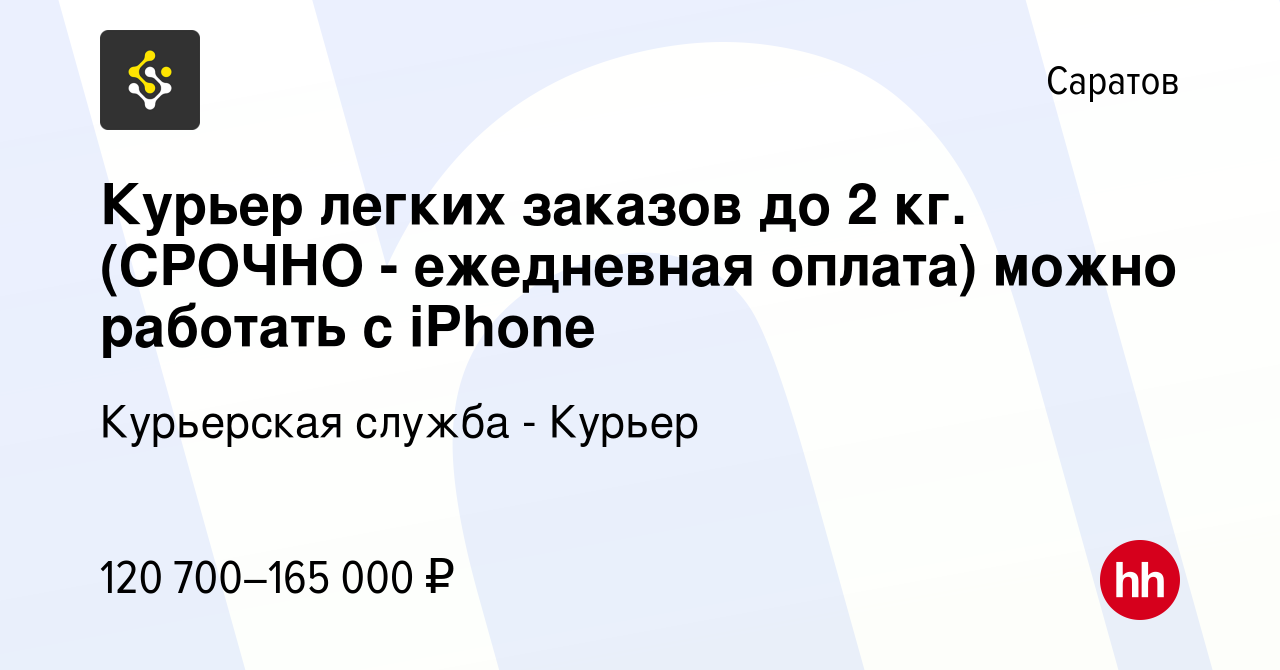 Саратов

Курьер легких заказов до 2 кг. (СРОЧНО - ежедневная оплата) можно работать с iPhone

Курьерская служба - Курьер

120 700–165 000 ₽

hh